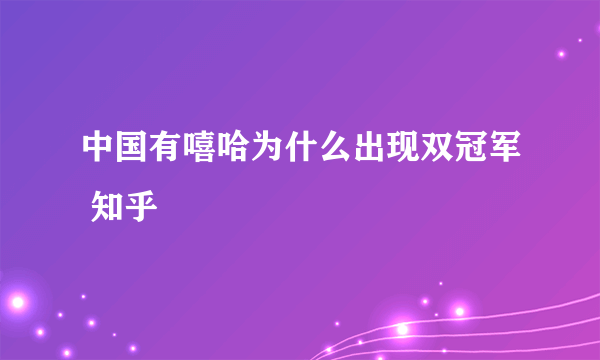 中国有嘻哈为什么出现双冠军 知乎